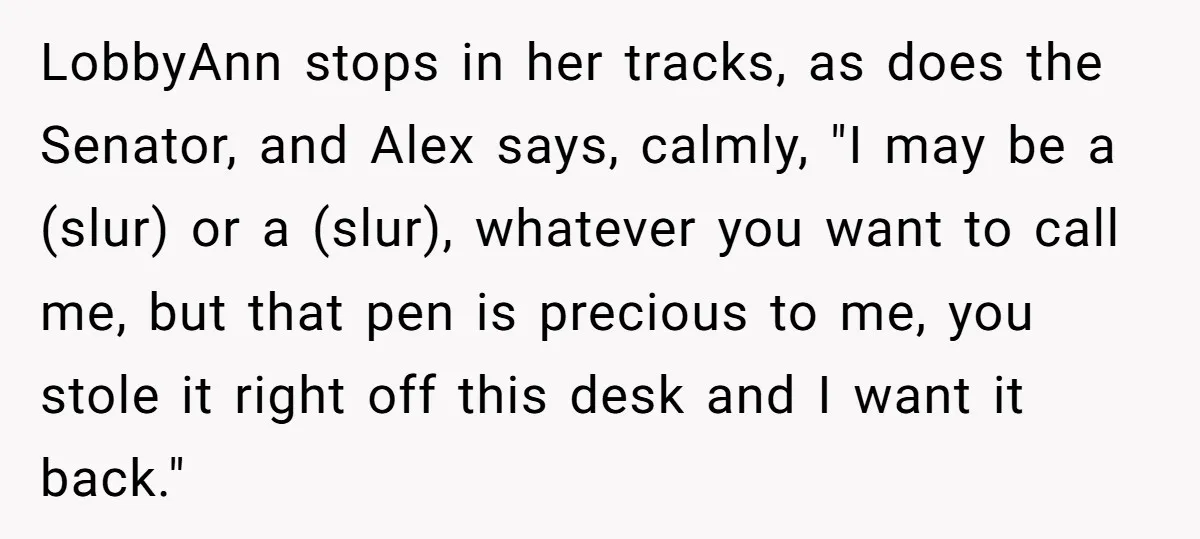 LobbyAnn stops in her tracks, as does the Senator, and Alex says, calmly, "I may be a (slur) or a (slur), whatever you want to call me, but that pen is precious to me, you stole it right off this desk and I want it back."